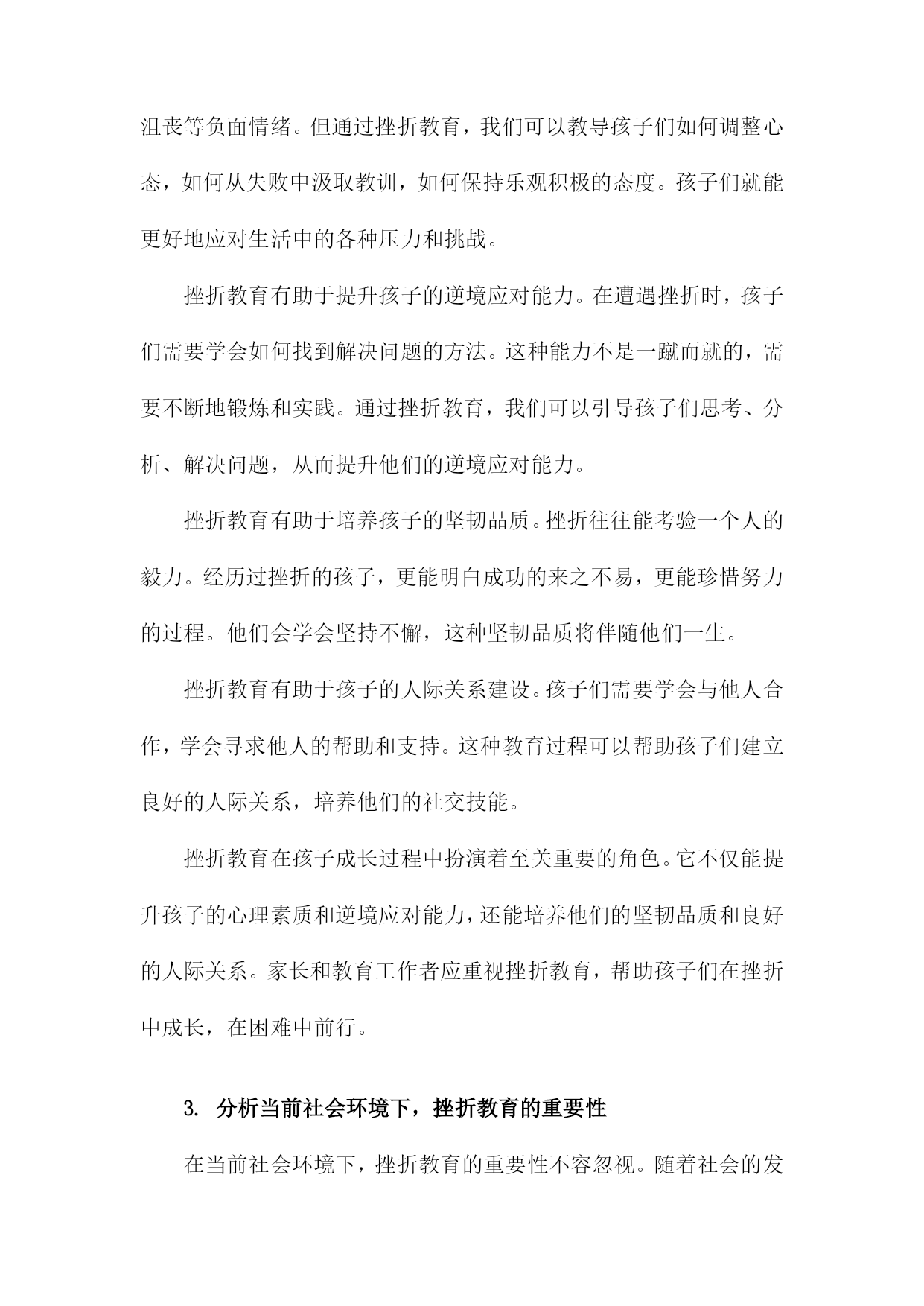 沮丧等负面情绪。但通过挫折教育，我们可以教导孩子们如何调整心态，如何从失败中汲取教训，如何保持乐观积极的态度。孩子们就能更好地应对生活中的各种压力和挑战。

挫折教育有助于提升孩子的逆境应对能力。在遭遇挫折时，孩子们需要学会如何找到解决问题的方法。这种能力不是一蹴而就的，需要不断地锻炼和实践。通过挫折教育，我们可以引导孩子们思考、分析、解决问题，从而提升他们的逆境应对能力。

挫折教育有助于培养孩子的坚韧品质。挫折往往能考验一个人的毅力。经历过挫折的孩子，更能明白成功的来之不易，更能珍惜努力的过程。他们会学会坚持不懈，这种坚韧品质将伴随他们一生。

挫折教育有助于孩子的人际关系建设。孩子们需要学会与他人合作，学会寻求他人的帮助和支持。这种教育过程可以帮助孩子们建立良好的人际关系，培养他们的社交技能。

挫折教育在孩子成长过程中扮演着至关重要的角色。它不仅能提升孩子的心理素质和逆境应对能力，还能培养他们的坚韧品质和良好的人际关系。家长和教育工作者应重视挫折教育，帮助孩子们在挫折中成长，在困难中前行。

3. 分析当前社会环境下，挫折教育的重要性

在当前社会环境下，挫折教育的重要性不容忽视。随着社会的发